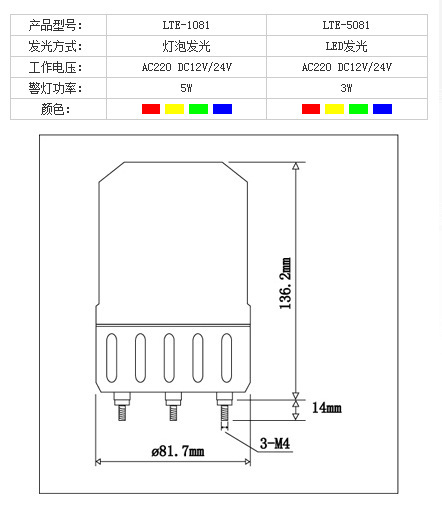 | 产品型号: | LTE-1081 | LTE-5081 |
|---|---|---|
| 发光方式: | 灯泡发光 | LED发光 |
| 工作电压: | AC220 DC12V/24V | AC220 DC12V/24V |
| 警灯功率: | 5W | 3W |
| 颜色: | | |

136.2mm

14mm

3-M4

ø81.7mm